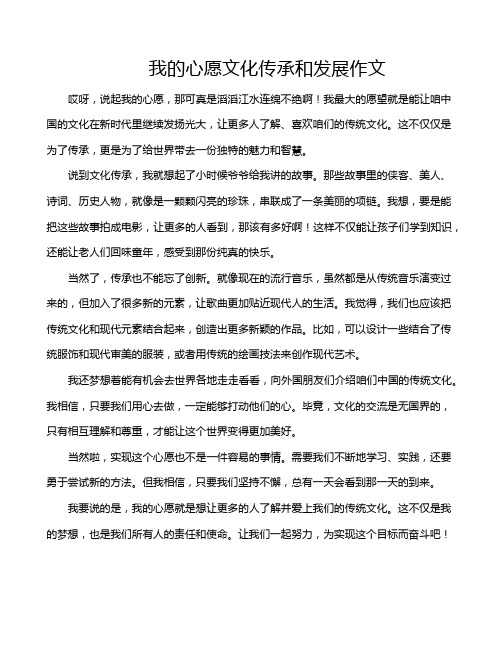 我的心愿文化传承和发展作文

哎呀，说起我的心愿，那可真是滔滔江水连绵不绝啊！我最大的愿望就是能让咱中国的文化在新时代里继续发扬光大，让更多人了解、喜欢咱们的传统文化。这不仅仅是为了传承，更是为了给世界带去一份独特的魅力和智慧。

说到文化传承，我就想起了小时候爷爷给我讲的故事。那些故事里的侠客、美人、诗词、历史人物，就像是一颗颗闪亮的珍珠，串联成了一条美丽的项链。我想，要是能把这些故事拍成电影，让更多的人看到，那该有多好啊！这样不仅能让孩子们学到知识，还能让老人们回味童年，感受到那份纯真的快乐。

当然了，传承也不能忘了创新。就像现在的流行音乐，虽然都是从传统音乐演变过来的，但加入了很多新的元素，让歌曲更加贴近现代人的生活。我觉得，我们也应该把传统文化和现代元素结合起来，创造出更多新颖的作品。比如，可以设计一些结合了传统服饰和现代审美的服装，或者用传统的绘画技法来创作现代艺术。

我还梦想着能有机会去世界各地走走看看，向外国朋友们介绍咱们中国的传统文化。我相信，只要我们用心去做，一定能够打动他们的心。毕竟，文化的交流是无国界的，只有相互理解和尊重，才能让这个世界变得更加美好。

当然啦，实现这个心愿也不是一件容易的事情。需要我们不断地学习、实践，还要勇于尝试新的方法。但我相信，只要我们坚持不懈，总有一天会看到那一天的到来。

我要说的是，我的心愿就是想让更多的人了解并爱上我们的传统文化。这不仅是我的梦想，也是我们所有人的责任和使命。让我们一起努力，为实现这个目标而奋斗吧！